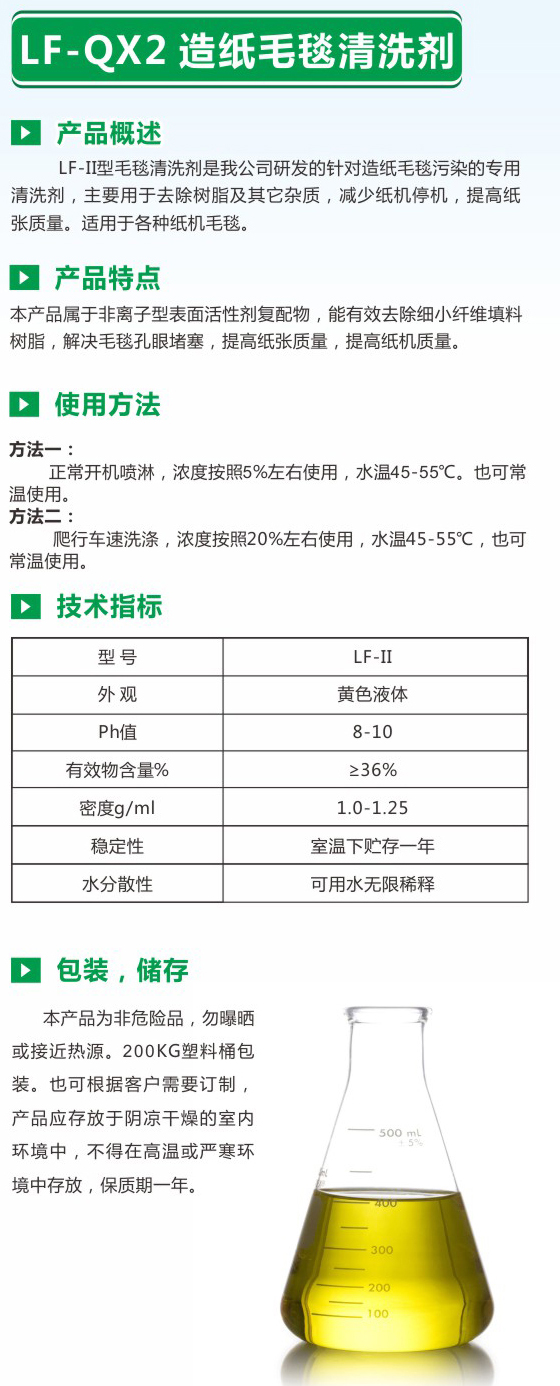 LF-QX2 造纸毛毯清洗剂

产品概述

LF-II型毛毯清洗剂是我公司研发的针对造纸毛毯污染的专用清洗剂，主要用于去除树脂及其它杂质，减少纸机停机，提高纸张质量。适用于各种纸机毛毯。

产品特点

本产品属于非离子型表面活性剂复配物，能有效去除细小纤维填料树脂，解决毛毯孔眼堵塞，提高纸张质量，提高纸机质量。

使用方法

方法一：
正常开机喷淋，浓度按照5%左右使用，水温45-55℃。也可常温使用。
方法二：
爬行车速洗涤，浓度按照20%左右使用，水温45-55℃，也可常温使用。

技术指标

| 型 号 | LF-II |
|---|---|
| 外 观 | 黄色液体 |
| Ph值 | 8-10 |
| 有效物含量% | ≥36% |
| 密度g/ml | 1.0-1.25 |
| 稳定性 | 室温下贮存一年 |
| 水分散性 | 可用水无限稀释 |

包装，储存

本产品为非危险品，勿曝晒或接近热源。200KG塑料桶包装。也可根据客户需要订制，产品应存放于阴凉干燥的室内环境中，不得在高温或严寒环境中存放，保质期一年。

500 mL
±5%
400
300
200
100